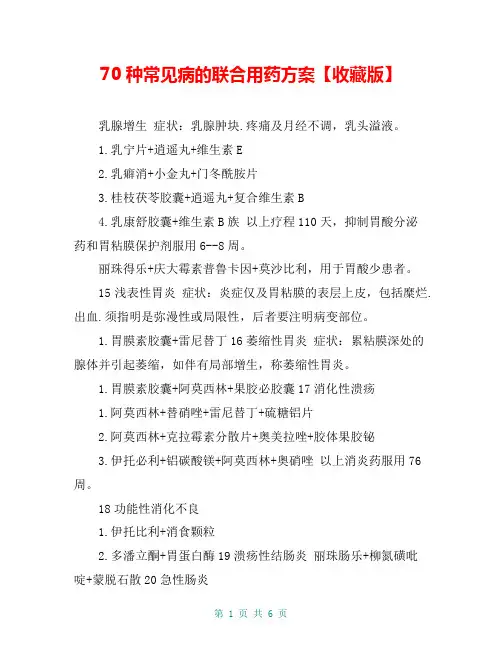 70 种常见病的联合用药方案【收藏版】

乳腺增生 症状：乳腺肿块.疼痛及月经不调，乳头溢液。

1.乳宁片+逍遥丸+维生素 E

2.乳癖消+小金丸+门冬酰胺片

3.桂枝茯苓胶囊+逍遥丸+复合维生素 B

4.乳康舒胶囊+维生素 B 族 以上疗程 110 天，抑制胃酸分泌药和胃粘膜保护剂服用 6--8 周。

丽珠得乐+庆大霉素普鲁卡因+莫沙比利，用于胃酸少患者。

15 浅表性胃炎 症状：炎症仅及胃粘膜的表层上皮，包括糜烂.出血.须指明是弥漫性或局限性，后者要注明病变部位。

1.胃膜素胶囊+雷尼替丁 16 萎缩性胃炎 症状：累粘膜深处的腺体并引起萎缩，如伴有局部增生，称萎缩性胃炎。

1.胃膜素胶囊+阿莫西林+果胶必胶囊 17 消化性溃疡

1.阿莫西林+替硝唑+雷尼替丁+硫糖铝片

2.阿莫西林+克拉霉素分散片+奥美拉唑+胶体果胶铋

3.伊托必利+铝碳酸镁+阿莫西林+奥硝唑 以上消炎药服用 76 周。

18 功能性消化不良

1.伊托比利+消食颗粒

2.多潘立酮+胃蛋白酶 19 溃疡性结肠炎 丽珠肠乐+柳氮磺吡啶+蒙脱石散 20 急性肠炎

第 1 页 共 6 页